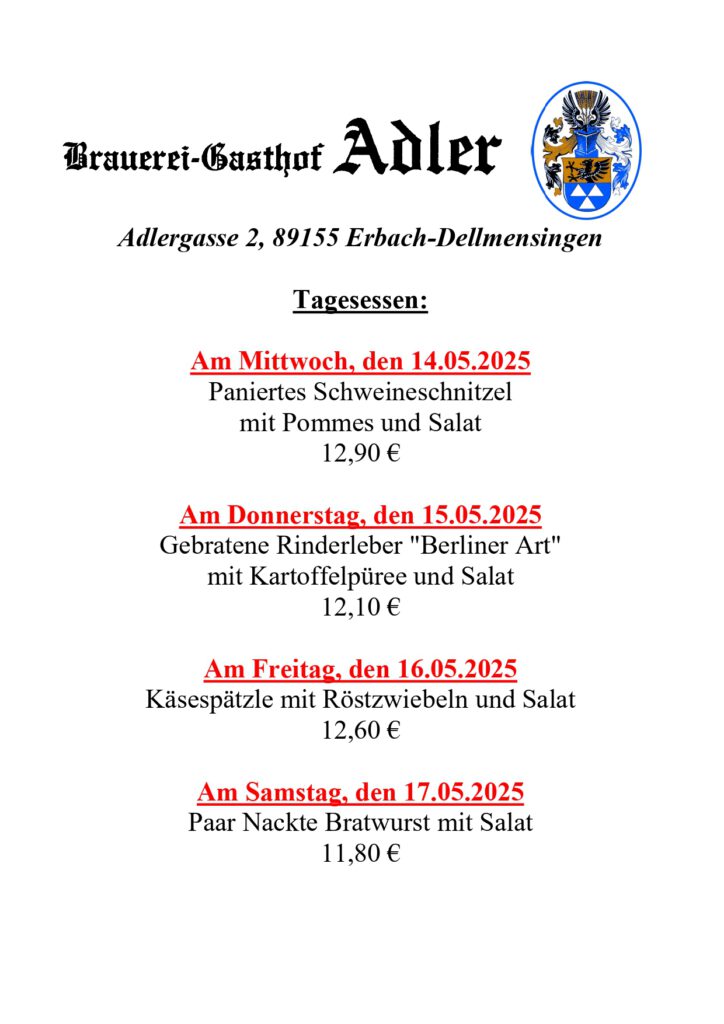 Brauerei-Gasthof Adler

Adlergasse 2, 89155 Erbach-Dellmensingen

Tagesessen:

Am Mittwoch, den 14.05.2025
Paniertes Schweineschnitzel
mit Pommes und Salat
12,90 €

Am Donnerstag, den 15.05.2025
Gebratene Rinderleber "Berliner Art"
mit Kartoffelpüree und Salat
12,10 €

Am Freitag, den 16.05.2025
Käsespätzle mit Röstzwiebeln und Salat
12,60 €

Am Samstag, den 17.05.2025
Paar Nackte Bratwurst mit Salat
11,80 €